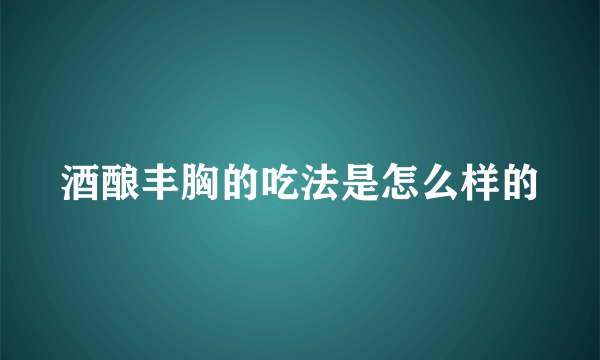 酒酿丰胸的吃法是怎么样的